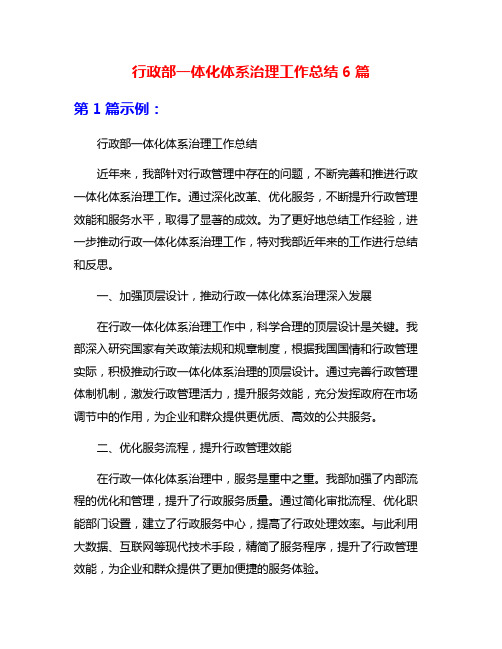 行政部一体化体系治理工作总结 6 篇

第 1 篇示例：

行政部一体化体系治理工作总结

近年来，我部针对行政管理中存在的问题，不断完善和推进行政一体化体系治理工作。通过深化改革、优化服务，不断提升行政管理效能和服务水平，取得了显著的成效。为了更好地总结工作经验，进一步推动行政一体化体系治理工作，特对我部近年来的工作进行总结和反思。

一、加强顶层设计，推动行政一体化体系治理深入发展

在行政一体化体系治理工作中，科学合理的顶层设计是关键。我部深入研究国家有关政策法规和规章制度，根据我国国情和行政管理实际，积极推动行政一体化体系治理的顶层设计。通过完善行政管理体制机制，激发行政管理活力，提升服务效能，充分发挥政府在市场调节中的作用，为企业和群众提供更优质、高效的公共服务。

二、优化服务流程，提升行政管理效能

在行政一体化体系治理中，服务是重中之重。我部加强了内部流程的优化和管理，提升了行政服务质量。通过简化审批流程、优化职能部门设置，建立了行政服务中心，提高了行政处理效率。与此利用大数据、互联网等现代技术手段，精简了服务程序，提升了行政管理效能，为企业和群众提供了更加便捷的服务体验。